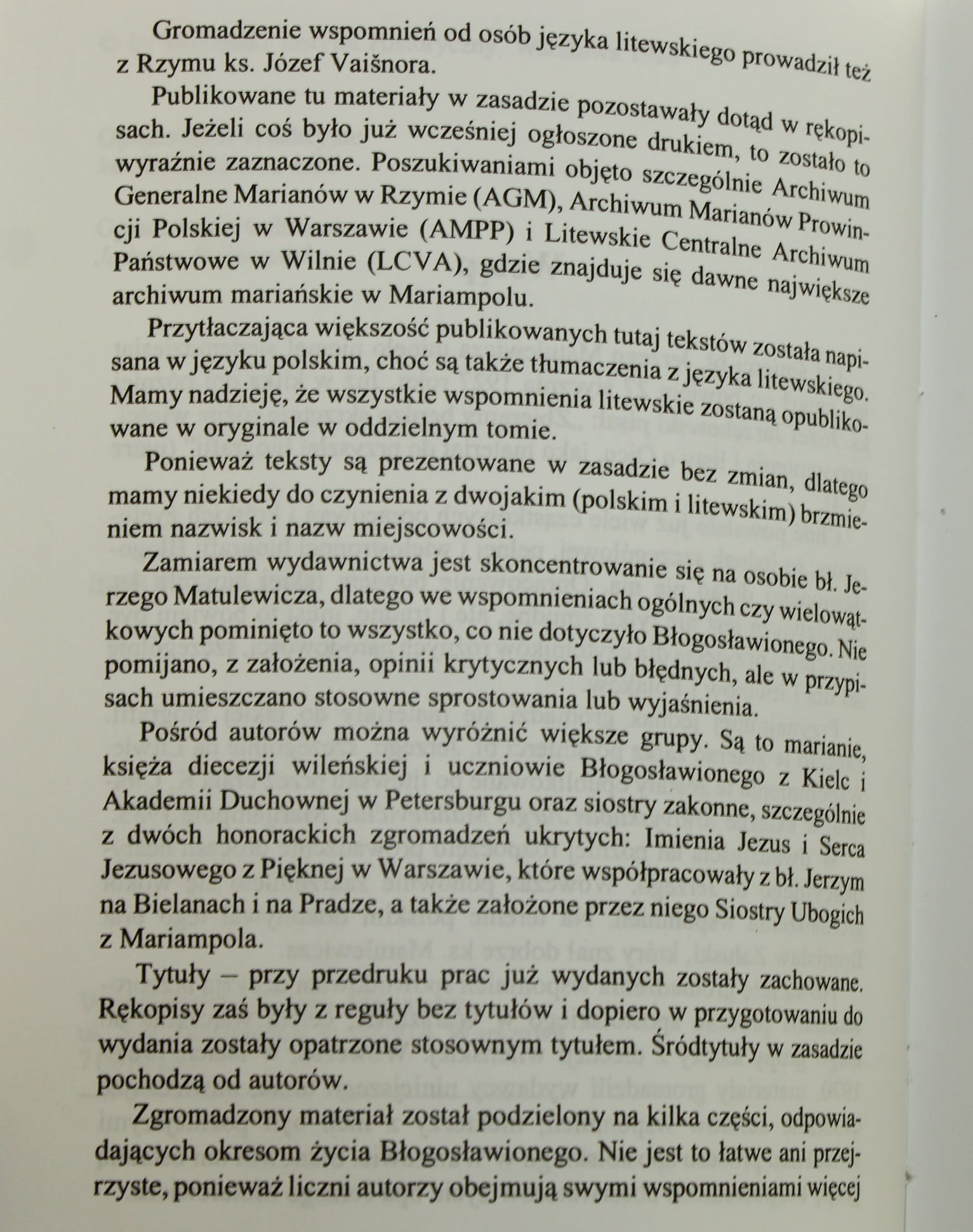 Gromadzenie wspomnień od osób języka litewskiego prowadził też z Rzymu ks. Józef Vaišnora.

Publikowane tu materiały w zasadzie pozostawały dotąd w rękopisach. Jeżeli coś było już wcześniej ogłoszone drukiem, to zostało to wyraźnie zaznaczone. Poszukiwaniami objęto szczególnie Archiwum Generalne Marianów w Rzymie (AGM), Archiwum Marianów Prowincji Polskiej w Warszawie (AMPP) i Litewskie Centralne Archiwum Państwowe w Wilnie (LCVA), gdzie znajduje się dawne największe archiwum mariańskie w Mariampolu.

Przytłaczająca większość publikowanych tutaj tekstów została napisana w języku polskim, choć są także tłumaczenia z języka litewskiego. Mamy nadzieję, że wszystkie wspomnienia litewskie zostaną opublikowane w oryginale w oddzielnym tomie.

Ponieważ teksty są prezentowane w zasadzie bez zmian, dlatego mamy niekiedy do czynienia z dwojakim (polskim i litewskim) brzmieniem nazwisk i nazw miejscowości.

Zamiarem wydawnictwa jest skoncentrowanie się na osobie bł. Jerzego Matulewicza, dlatego we wspomnieniach ogólnych czy wielowątkowych pominięto to wszystko, co nie dotyczyło Błogosławionego. Nie pomijano, z założenia, opinii krytycznych lub błędnych, ale w przypisach umieszczano stosowne sprostowania lub wyjaśnienia.

Pośród autorów można wyróżnić większe grupy. Są to marianie, księża diecezji wileńskiej i uczniowie Błogosławionego z Kielc i Akademii Duchownej w Petersburgu oraz siostry zakonne, szczególnie z dwóch honorackich zgromadzeń ukrytych: Imienia Jezus i Serca Jezusowego z Pięknej w Warszawie, które współpracowały z bł. Jerzym na Bielanach i na Pradze, a także założone przez niego Siostry Ubogich z Mariampola.

Tytuły – przy przedruku prac już wydanych zostały zachowane. Rękopisy zaś były z reguły bez tytułów i dopiero w przygotowaniu do wydania zostały opatrzone stosownym tytułem. Śródtytuły w zasadzie pochodzą od autorów.

Zgromadzony materiał został podzielony na kilka części, odpowiadających okresom życia Błogosławionego. Nie jest to łatwe ani przejrzyste, ponieważ liczni autorzy obejmują swymi wspomnieniami więcej